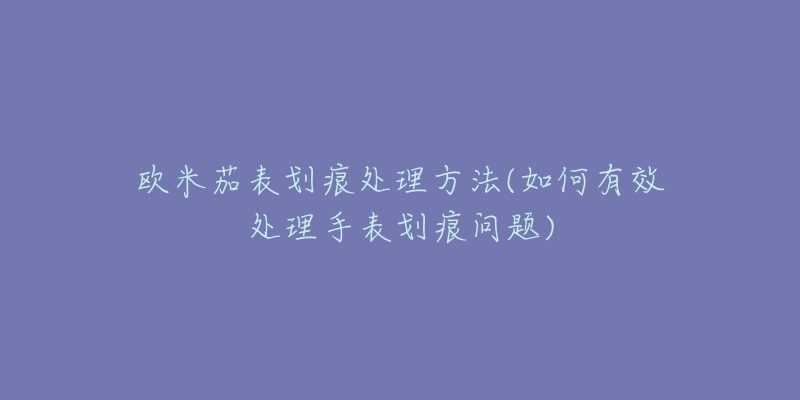 欧米茄表划痕处理方法(如何有效处理手表划痕问题)